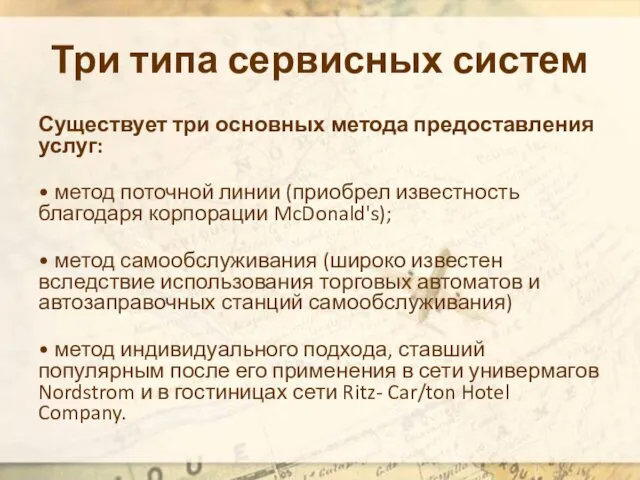 Три типа сервисных систем

Существует три основных метода предоставления услуг:

• метод поточной линии (приобрел известность благодаря корпорации McDonald's);

• метод самообслуживания (широко известен вследствие использования торговых автоматов и автозаправочных станций самообслуживания)

• метод индивидуального подхода, ставший популярным после его применения в сети универмагов Nordstrom и в гостиницах сети Ritz- Car/ton Hotel Company.